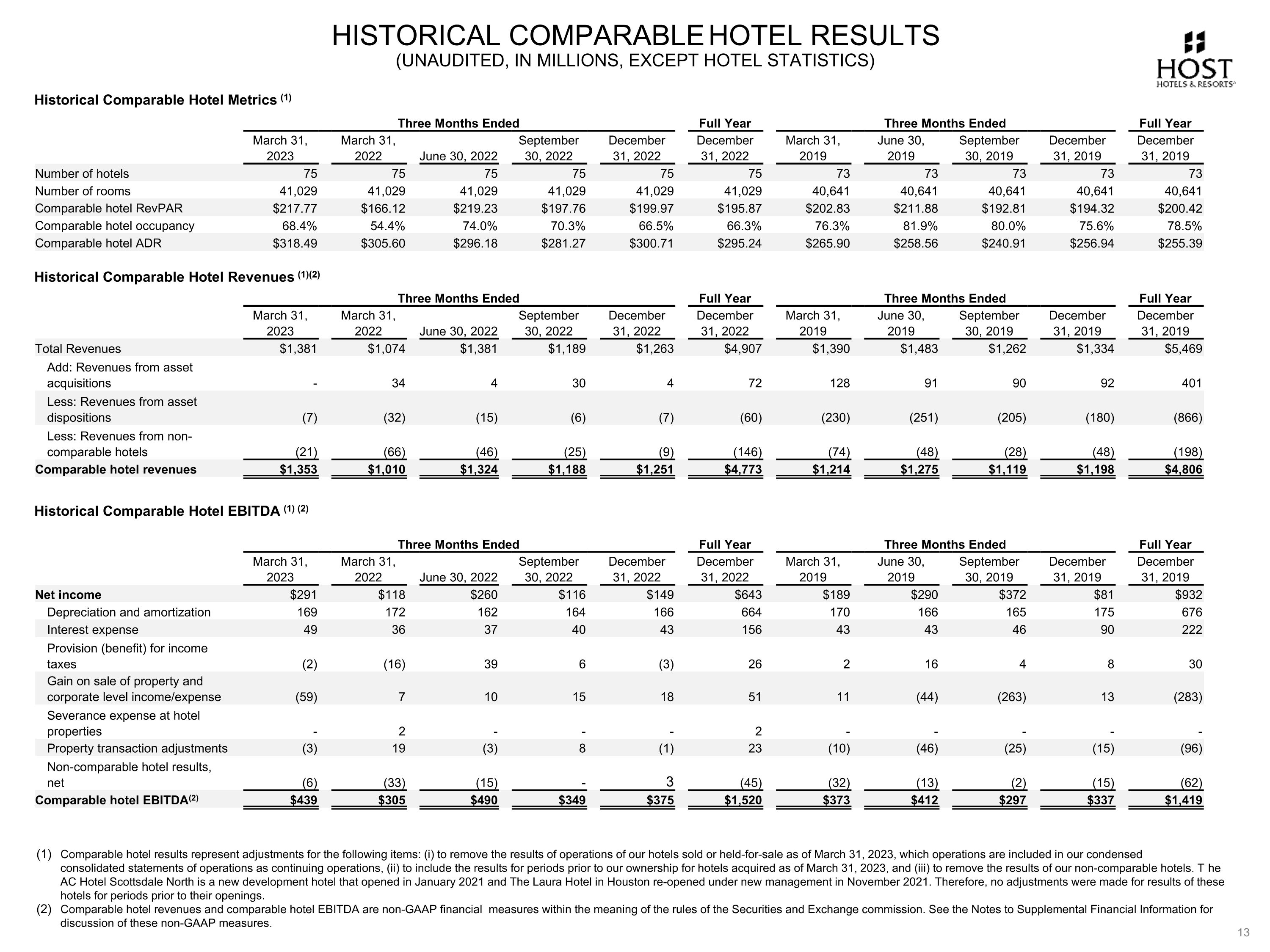 HISTORICAL COMPARABLE HOTEL RESULTS
(UNAUDITED, IN MILLIONS, EXCEPT HOTEL STATISTICS)

HOST
HOTELS & RESORTS

Historical Comparable Hotel Metrics (1)

| | Three Months Ended | | | | | Full Year | Three Months Ended | | | | Full Year |
|---|---|---|---|---|---|---|---|---|---|---|---|
| | March 31, 2023 | March 31, 2022 | June 30, 2022 | September 30, 2022 | December 31, 2022 | December 31, 2022 | March 31, 2019 | June 30, 2019 | September 30, 2019 | December 31, 2019 | December 31, 2019 |
| Number of hotels | 75 | 75 | 75 | 75 | 75 | 75 | 73 | 73 | 73 | 73 | 73 |
| Number of rooms | 41,029 | 41,029 | 41,029 | 41,029 | 41,029 | 41,029 | 40,641 | 40,641 | 40,641 | 40,641 | 40,641 |
| Comparable hotel RevPAR | $217.77 | $166.12 | $219.23 | $197.76 | $199.97 | $195.87 | $202.83 | $211.88 | $192.81 | $194.32 | $200.42 |
| Comparable hotel occupancy | 68.4% | 54.4% | 74.0% | 70.3% | 66.5% | 66.3% | 76.3% | 81.9% | 80.0% | 75.6% | 78.5% |
| Comparable hotel ADR | $318.49 | $305.60 | $296.18 | $281.27 | $300.71 | $295.24 | $265.90 | $258.56 | $240.91 | $256.94 | $255.39 |

Historical Comparable Hotel Revenues (1)(2)

| | Three Months Ended | | | | | Full Year | Three Months Ended | | | | Full Year |
|---|---|---|---|---|---|---|---|---|---|---|---|
| | March 31, 2023 | March 31, 2022 | June 30, 2022 | September 30, 2022 | December 31, 2022 | December 31, 2022 | March 31, 2019 | June 30, 2019 | September 30, 2019 | December 31, 2019 | December 31, 2019 |
| Total Revenues | $1,381 | $1,074 | $1,381 | $1,189 | $1,263 | $4,907 | $1,390 | $1,483 | $1,262 | $1,334 | $5,469 |
| Add: Revenues from asset acquisitions | - | 34 | 4 | 30 | 4 | 72 | 128 | 91 | 90 | 92 | 401 |
| Less: Revenues from asset dispositions | (7) | (32) | (15) | (6) | (7) | (60) | (230) | (251) | (205) | (180) | (866) |
| Less: Revenues from non-comparable hotels | (21) | (66) | (46) | (25) | (9) | (146) | (74) | (48) | (28) | (48) | (198) |
| Comparable hotel revenues | $1,353 | $1,010 | $1,324 | $1,188 | $1,251 | $4,773 | $1,214 | $1,275 | $1,119 | $1,198 | $4,806 |

Historical Comparable Hotel EBITDA (1) (2)

| | Three Months Ended | | | | | Full Year | Three Months Ended | | | | Full Year |
|---|---|---|---|---|---|---|---|---|---|---|---|
| | March 31, 2023 | March 31, 2022 | June 30, 2022 | September 30, 2022 | December 31, 2022 | December 31, 2022 | March 31, 2019 | June 30, 2019 | September 30, 2019 | December 31, 2019 | December 31, 2019 |
| Net income | $291 | $118 | $260 | $116 | $149 | $643 | $189 | $290 | $372 | $81 | $932 |
| Depreciation and amortization | 169 | 172 | 162 | 164 | 166 | 664 | 170 | 166 | 165 | 175 | 676 |
| Interest expense | 49 | 36 | 37 | 40 | 43 | 156 | 43 | 43 | 46 | 90 | 222 |
| Provision (benefit) for income taxes | (2) | (16) | 39 | 6 | (3) | 26 | 2 | 16 | 4 | 8 | 30 |
| Gain on sale of property and corporate level income/expense | (59) | 7 | 10 | 15 | 18 | 51 | 11 | (44) | (263) | 13 | (283) |
| Severance expense at hotel properties | - | 2 | - | - | - | 2 | - | - | - | - | - |
| Property transaction adjustments | (3) | 19 | (3) | 8 | (1) | 23 | (10) | (46) | (25) | (15) | (96) |
| Non-comparable hotel results, net | (6) | (33) | (15) | - | 3 | (45) | (32) | (13) | (2) | (15) | (62) |
| Comparable hotel EBITDA(2) | $439 | $305 | $490 | $349 | $375 | $1,520 | $373 | $412 | $297 | $337 | $1,419 |

(1) Comparable hotel results represent adjustments for the following items: (i) to remove the results of operations of our hotels sold or held-for-sale as of March 31, 2023, which operations are included in our condensed consolidated statements of operations as continuing operations, (ii) to include the results for periods prior to our ownership for hotels acquired as of March 31, 2023, and (iii) to remove the results of our non-comparable hotels. T he AC Hotel Scottsdale North is a new development hotel that opened in January 2021 and The Laura Hotel in Houston re-opened under new management in November 2021. Therefore, no adjustments were made for results of these hotels for periods prior to their openings.
(2) Comparable hotel revenues and comparable hotel EBITDA are non-GAAP financial measures within the meaning of the rules of the Securities and Exchange commission. See the Notes to Supplemental Financial Information for discussion of these non-GAAP measures.

13